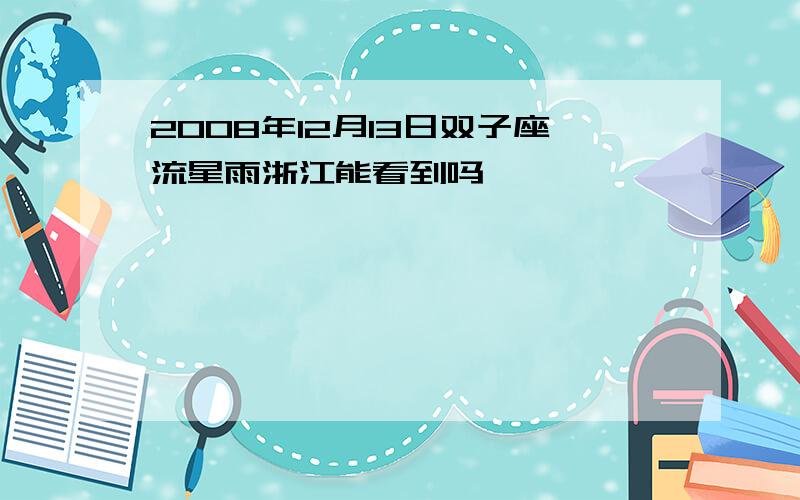 2008年12月13日双子座流星雨浙江能看到吗